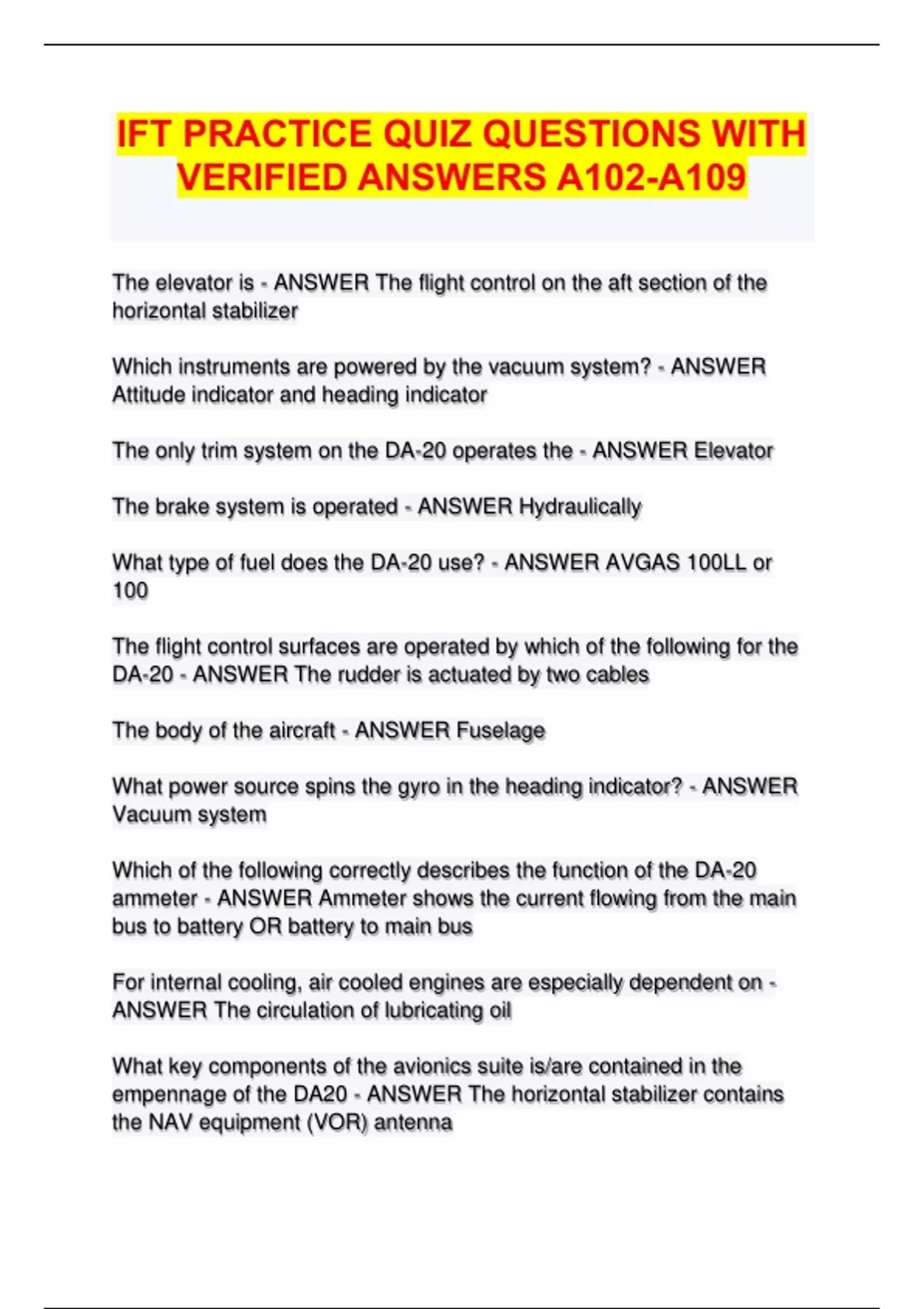 IFT PRACTICE QUIZ QUESTIONS WITH VERIFIED ANSWERS A102-A109

The elevator is - ANSWER The flight control on the aft section of the horizontal stabilizer

Which instruments are powered by the vacuum system? - ANSWER Attitude indicator and heading indicator

The only trim system on the DA-20 operates the - ANSWER Elevator

The brake system is operated - ANSWER Hydraulically

What type of fuel does the DA-20 use? - ANSWER AVGAS 100LL or 100

The flight control surfaces are operated by which of the following for the DA-20 - ANSWER The rudder is actuated by two cables

The body of the aircraft - ANSWER Fuselage

What power source spins the gyro in the heading indicator? - ANSWER Vacuum system

Which of the following correctly describes the function of the DA-20 ammeter - ANSWER Ammeter shows the current flowing from the main bus to battery OR battery to main bus

For internal cooling, air cooled engines are especially dependent on - ANSWER The circulation of lubricating oil

What key components of the avionics suite is/are contained in the empennage of the DA20 - ANSWER The horizontal stabilizer contains the NAV equipment (VOR) antenna